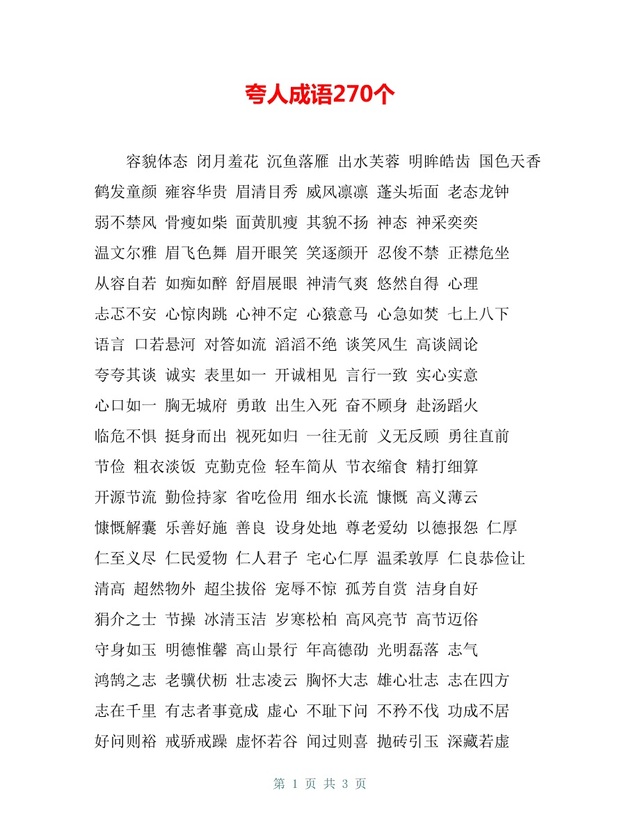 夸人成语270个

容貌体态 闭月羞花 沉鱼落雁 出水芙蓉 明眸皓齿 国色天香 鹤发童颜 雍容华贵 眉清目秀 威风凛凛 蓬头垢面 老态龙钟 弱不禁风 骨瘦如柴 面黄肌瘦 其貌不扬 神态 神采奕奕 温文尔雅 眉飞色舞 眉开眼笑 笑逐颜开 忍俊不禁 正襟危坐 从容自若 如痴如醉 舒眉展眼 神清气爽 悠然自得 心理 忐忑不安 心惊肉跳 心神不定 心猿意马 心急如焚 七上八下 语言 口若悬河 对答如流 滔滔不绝 谈笑风生 高谈阔论 夸夸其谈 诚实 表里如一 开诚相见 言行一致 实心实意 心口如一 胸无城府 勇敢 出生入死 奋不顾身 赴汤蹈火 临危不惧 挺身而出 视死如归 一往无前 义无反顾 勇往直前 节俭 粗衣淡饭 克勤克俭 轻车简从 节衣缩食 精打细算 开源节流 勤俭持家 省吃俭用 细水长流 慷慨 高义薄云 慷慨解囊 乐善好施 善良 设身处地 尊老爱幼 以德报怨 仁厚 仁至义尽 仁民爱物 仁人君子 宅心仁厚 温柔敦厚 仁良恭俭让 清高 超然物外 超尘拔俗 宠辱不惊 孤芳自赏 洁身自好 狷介之士 节操 冰清玉洁 岁寒松柏 高风亮节 高节迈俗 守身如玉 明德惟馨 高山景行 年高德劭 光明磊落 志气 鸿鹄之志 老骥伏枥 壮志凌云 胸怀大志 雄心壮志 志在四方 志在千里 有志者事竟成 虚心 不耻下问 不矜不伐 功成不居 好问则裕 戒骄戒躁 虚怀若谷 闻过则喜 抛砖引玉 深藏若虚

第 1 页 共 3 页